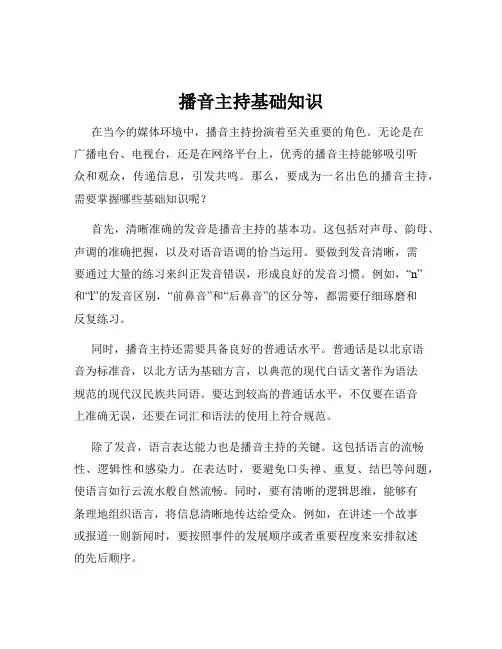 播音主持基础知识

在当今的媒体环境中，播音主持扮演着至关重要的角色。无论是在广播电台、电视台，还是在网络平台上，优秀的播音主持能够吸引听众和观众，传递信息，引发共鸣。那么，要成为一名出色的播音主持，需要掌握哪些基础知识呢？

首先，清晰准确的发音是播音主持的基本功。这包括对声母、韵母、声调的准确把握，以及对语音语调的恰当运用。要做到发音清晰，需要通过大量的练习来纠正发音错误，形成良好的发音习惯。例如，“n”和“l”的发音区别，“前鼻音”和“后鼻音”的区分等，都需要仔细琢磨和反复练习。

同时，播音主持还需要具备良好的普通话水平。普通话是以北京语音为标准音，以北方话为基础方言，以典范的现代白话文著作为语法规范的现代汉民族共同语。要达到较高的普通话水平，不仅要在语音上准确无误，还要在词汇和语法的使用上符合规范。

除了发音，语言表达能力也是播音主持的关键。这包括语言的流畅性、逻辑性和感染力。在表达时，要避免口头禅、重复、结巴等问题，使语言如行云流水般自然流畅。同时，要有清晰的逻辑思维，能够有条理地组织语言，将信息清晰地传达给受众。例如，在讲述一个故事或报道一则新闻时，要按照事件的发展顺序或者重要程度来安排叙述的先后顺序。